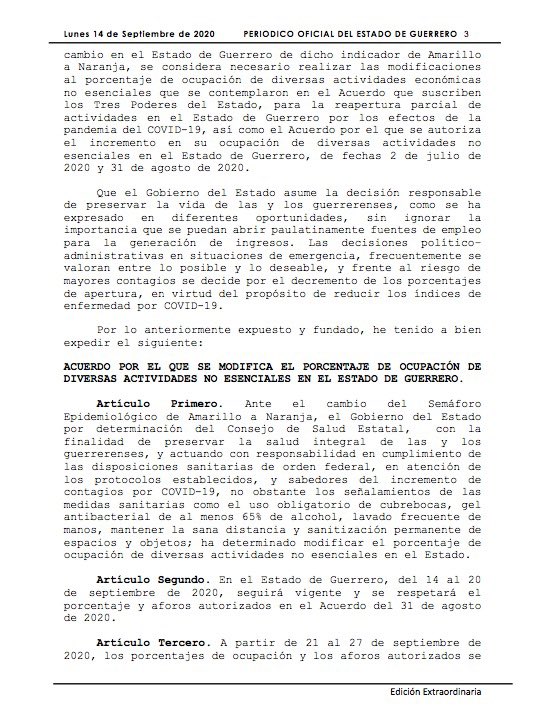 Lunes 14 de Septiembre de 2020 PERIODICO OFICIAL DEL ESTADO DE GUERRERO 3

cambio en el Estado de Guerrero de dicho indicador de Amarillo a Naranja, se considera necesario realizar las modificaciones al porcentaje de ocupación de diversas actividades económicas no esenciales que se contemplaron en el Acuerdo que suscriben los Tres Poderes del Estado, para la reapertura parcial de actividades en el Estado de Guerrero por los efectos de la pandemia del COVID-19, así como el Acuerdo por el que se autoriza el incremento en su ocupación de diversas actividades no esenciales en el Estado de Guerrero, de fechas 2 de julio de 2020 y 31 de agosto de 2020.

Que el Gobierno del Estado asume la decisión responsable de preservar la vida de las y los guerrerenses, como se ha expresado en diferentes oportunidades, sin ignorar la importancia que se puedan abrir paulatinamente fuentes de empleo para la generación de ingresos. Las decisiones político-administrativas en situaciones de emergencia, frecuentemente se valoran entre lo posible y lo deseable, y frente al riesgo de mayores contagios se decide por el decremento de los porcentajes de apertura, en virtud del propósito de reducir los índices de enfermedad por COVID-19.

Por lo anteriormente expuesto y fundado, he tenido a bien expedir el siguiente:

ACUERDO POR EL QUE SE MODIFICA EL PORCENTAJE DE OCUPACIÓN DE DIVERSAS ACTIVIDADES NO ESENCIALES EN EL ESTADO DE GUERRERO.

Artículo Primero. Ante el cambio del Semáforo Epidemiológico de Amarillo a Naranja, el Gobierno del Estado por determinación del Consejo de Salud Estatal, con la finalidad de preservar la salud integral de las y los guerrerenses, y actuando con responsabilidad en cumplimiento de las disposiciones sanitarias de orden federal, en atención de los protocolos establecidos, y sabedores del incremento de contagios por COVID-19, no obstante los señalamientos de las medidas sanitarias como el uso obligatorio de cubrebocas, gel antibacterial de al menos 65% de alcohol, lavado frecuente de manos, mantener la sana distancia y sanitización permanente de espacios y objetos; ha determinado modificar el porcentaje de ocupación de diversas actividades no esenciales en el Estado.

Artículo Segundo. En el Estado de Guerrero, del 14 al 20 de septiembre de 2020, seguirá vigente y se respetará el porcentaje y aforos autorizados en el Acuerdo del 31 de agosto de 2020.

Artículo Tercero. A partir de 21 al 27 de septiembre de 2020, los porcentajes de ocupación y los aforos autorizados se

Edición Extraordinaria